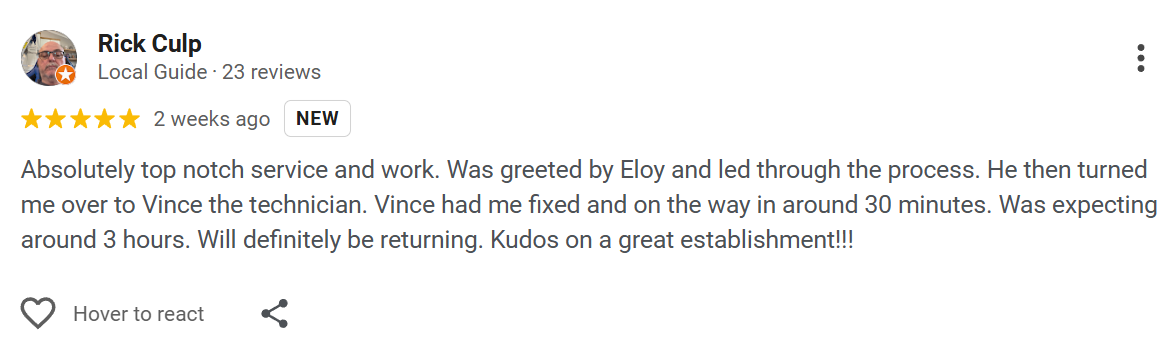 Rick Culp
Local Guide · 23 reviews

2 weeks ago NEW

Absolutely top notch service and work. Was greeted by Eloy and led through the process. He then turned me over to Vince the technician. Vince had me fixed and on the way in around 30 minutes. Was expecting around 3 hours. Will definitely be returning. Kudos on a great establishment!!!

Hover to react